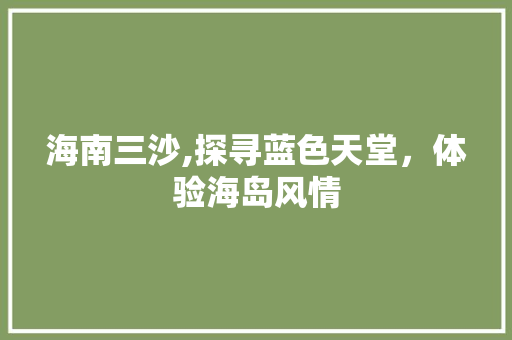 海南三沙,探寻蓝色天堂，体验海岛风情